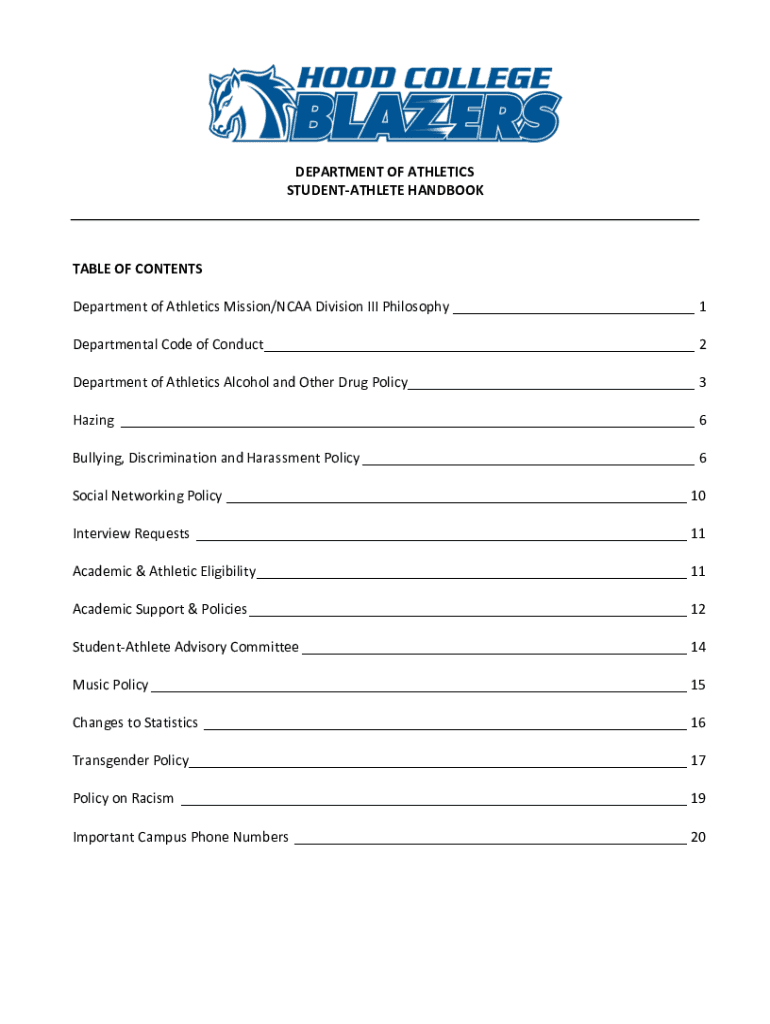 HOOD COLLEGE
BLAZERS

DEPARTMENT OF ATHLETICS
STUDENT-ATHLETE HANDBOOK

TABLE OF CONTENTS

Department of Athletics Mission/NCAA Division III Philosophy 1

Departmental Code of Conduct 2

Department of Athletics Alcohol and Other Drug Policy 3

Hazing 6

Bullying, Discrimination and Harassment Policy 6

Social Networking Policy 10

Interview Requests 11

Academic & Athletic Eligibility 11

Academic Support & Policies 12

Student-Athlete Advisory Committee 14

Music Policy 15

Changes to Statistics 16

Transgender Policy 17

Policy on Racism 19

Important Campus Phone Numbers 20